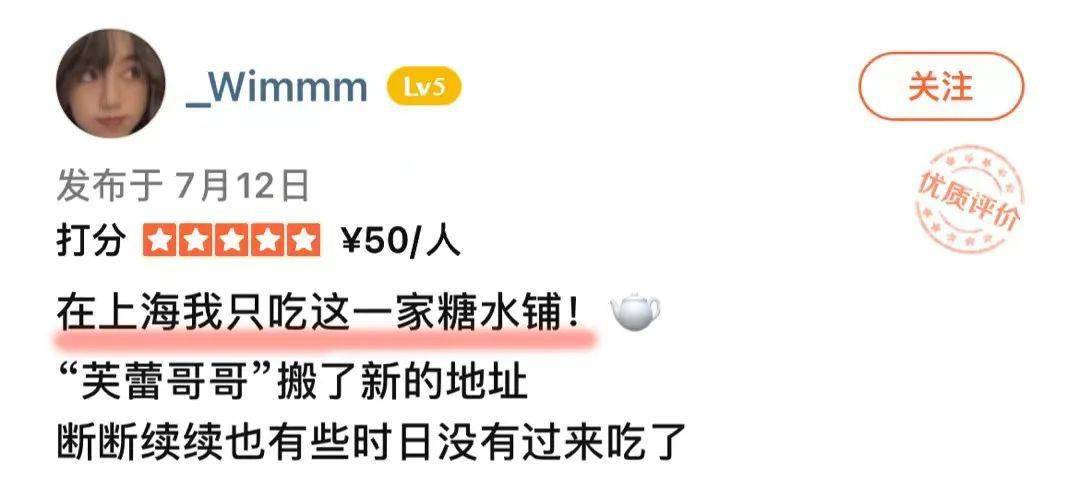 _Wimmm Lv5

关注

发布于 7月12日

优质评价

打分 ¥50/人

在上海我只吃这一家糖水铺！
“芙蕾哥哥”搬了新的地址
断断续续也有些时日没有过来吃了